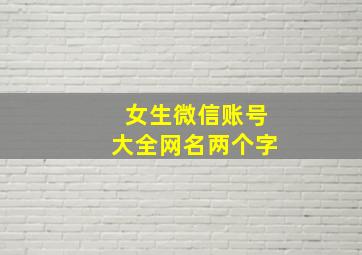 女生微信账号
大全网名两个字